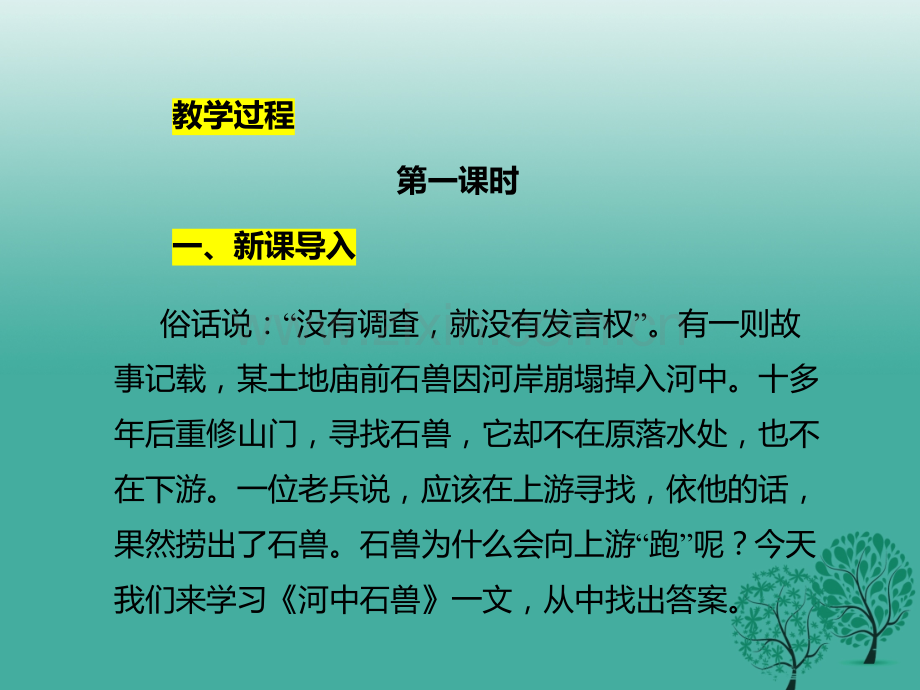 教学过程

第一课时

一、新课导入

俗话说：“没有调查，就没有发言权”。有一则故事记载，某土地庙前石兽因河岸崩塌掉入河中。十多年后重修山门，寻找石兽，它却不在原落水处，也不在下游。一位老兵说，应该在上游寻找，依他的话，果然捞出了石兽。石兽为什么会向上游“跑”呢？今天我们来学习《河中石兽》一文，从中找出答案。